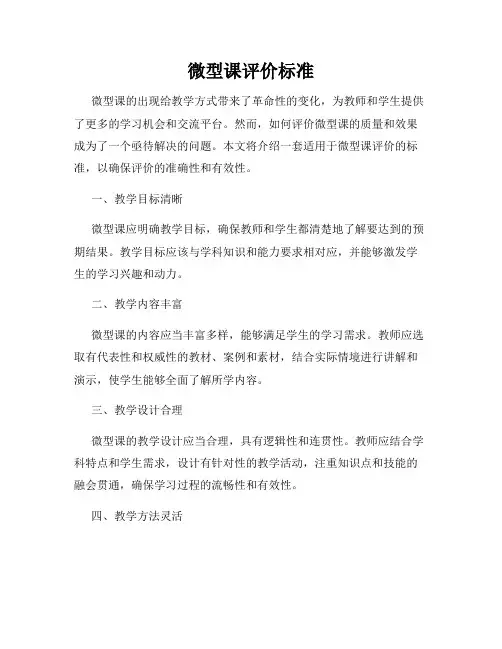 微型课评价标准

微型课的出现给教学方式带来了革命性的变化，为教师和学生提供了更多的学习机会和交流平台。然而，如何评价微型课的质量和效果成为了一个亟待解决的问题。本文将介绍一套适用于微型课评价的标准，以确保评价的准确性和有效性。

一、教学目标清晰

微型课应明确教学目标，确保教师和学生都清楚地了解要达到的预期结果。教学目标应该与学科知识和能力要求相对应，并能够激发学生的学习兴趣和动力。

二、教学内容丰富

微型课的内容应当丰富多样，能够满足学生的学习需求。教师应选取有代表性和权威性的教材、案例和素材，结合实际情境进行讲解和演示，使学生能够全面了解所学内容。

三、教学设计合理

微型课的教学设计应当合理，具有逻辑性和连贯性。教师应结合学科特点和学生需求，设计有针对性的教学活动，注重知识点和技能的融会贯通，确保学习过程的流畅性和有效性。

四、教学方法灵活